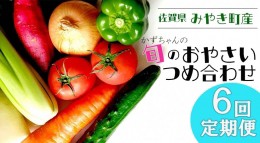 佐賀県 みやき町産

かずちゃんの
旬のおやさい
つめ合わせ

6回
定期便